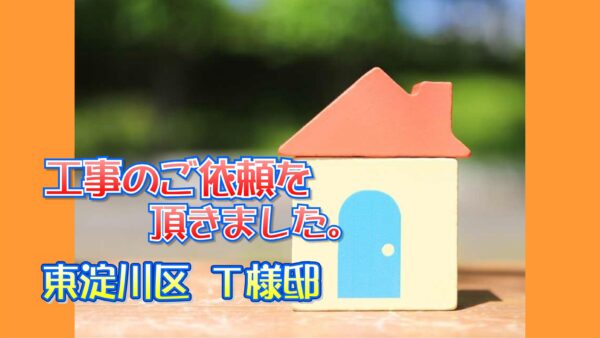 工事のご依頼を
頂きました。

東淀川区　T様邸